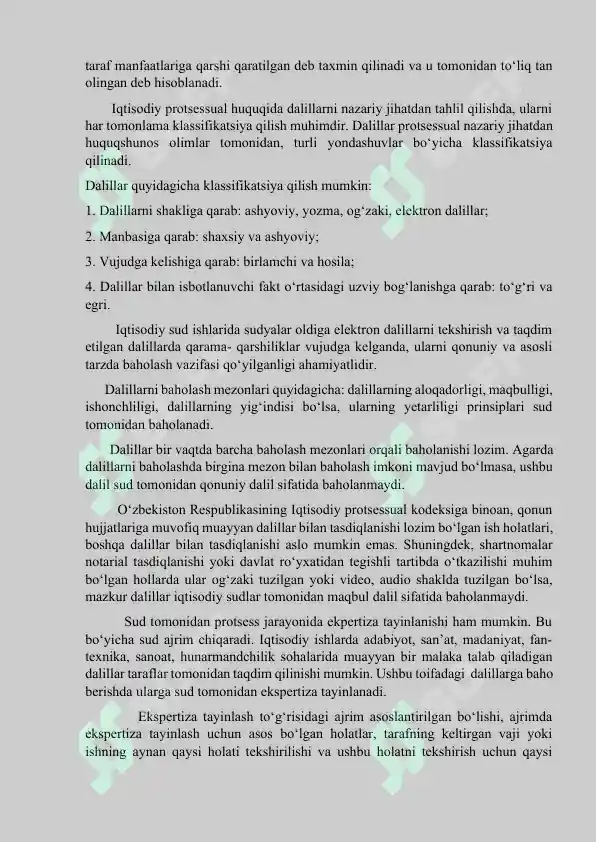 taraf manfaatlariga qarshi qaratilgan deb taxmin qilinadi va u tomonidan to'liq tan olingan deb hisoblanadi.

Iqtisodiy protsessual huquqida dalillarni nazariy jihatdan tahlil qilishda, ularni har tomonlama klassifikatsiya qilish muhimdir. Dalillar protsessual nazariy jihatdan huquqshunos olimlar tomonidan, turli yondashuvlar bo'yicha klassifikatsiya qilinadi.

Dalillar quyidagicha klassifikatsiya qilish mumkin:

1. Dalillarni shakliga qarab: ashyoviy, yozma, og'zaki, elektron dalillar;

2. Manbasiga qarab: shaxsiy va ashyoviy;

3. Vujudga kelishiga qarab: birlamchi va hosila;

4. Dalillar bilan isbotlanuvchi fakt o'rtasidagi uzviy bog'lanishga qarab: to'g'ri va egri.

Iqtisodiy sud ishlarida sudyalar oldiga elektron dalillarni tekshirish va taqdim etilgan dalillarda qarama- qarshiliklar vujudga kelganda, ularni qonuniy va asosli tarzda baholash vazifasi qo'yilganligi ahamiyatlidir.

Dalillarni baholash mezonlari quyidagicha: dalillarning aloqadorligi, maqbulligi, ishonchliligi, dalillarning yig'indisi bo'lsa, ularning yetarliligi prinsiplari sud tomonidan baholanadi.

Dalillar bir vaqtda barcha baholash mezonlari orqali baholanishi lozim. Agarda dalillarni baholashda birgina mezon bilan baholash imkoni mavjud bo'lmasa, ushbu dalil sud tomonidan qonuniy dalil sifatida baholanmaydi.

O'zbekiston Respublikasining Iqtisodiy protsessual kodeksiga binoan, qonun hujjatlariga muvofiq muayyan dalillar bilan tasdiqlanishi lozim bo'lgan ish holatlari, boshqa dalillar bilan tasdiqlanishi aslo mumkin emas. Shuningdek, shartnomalar notarial tasdiqlanishi yoki davlat ro'yxatidan tegishli tartibda o'tkazilishi muhim bo'lgan hollarda ular og'zaki tuzilgan yoki video, audio shaklda tuzilgan bo'lsa, mazkur dalillar iqtisodiy sudlar tomonidan maqbul dalil sifatida baholanmaydi.

Sud tomonidan protsess jarayonida ekpertiza tayinlanishi ham mumkin. Bu bo'yicha sud ajrim chiqaradi. Iqtisodiy ishlarda adabiyot, san'at, madaniyat, fan-texnika, sanoat, hunarmandchilik sohalarida muayyan bir malaka talab qiladigan dalillar taraflar tomonidan taqdim qilinishi mumkin. Ushbu toifadagi dalillarga baho berishda ularga sud tomonidan ekspertiza tayinlanadi.

Ekspertiza tayinlash to'g'risidagi ajrim asoslantirilgan bo'lishi, ajrimda ekspertiza tayinlash uchun asos bo'lgan holatlar, tarafning keltirgan vaji yoki ishning aynan qaysi holati tekshirilishi va ushbu holatni tekshirish uchun qaysi